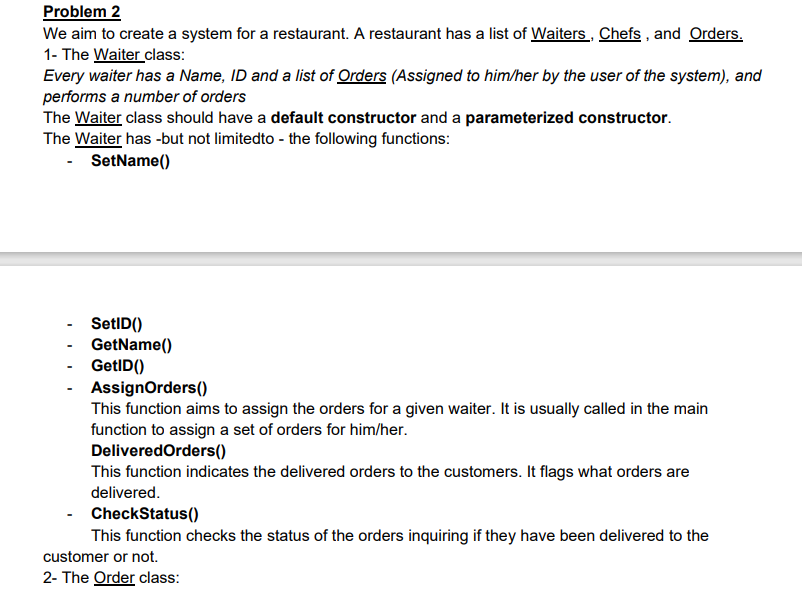 Problem 2
We aim to create a system for a restaurant. A restaurant has a list of Waiters , Chefs , and Orders.
1- The Waiter class:
Every waiter has a Name, ID and a list of Orders (Assigned to him/her by the user of the system), and performs a number of orders
The Waiter class should have a default constructor and a parameterized constructor.
The Waiter has -but not limitedto - the following functions:
- SetName()

- SetID()
- GetName()
- GetID()
- AssignOrders()
This function aims to assign the orders for a given waiter. It is usually called in the main function to assign a set of orders for him/her.
DeliveredOrders()
This function indicates the delivered orders to the customers. It flags what orders are delivered.
- CheckStatus()
This function checks the status of the orders inquiring if they have been delivered to the customer or not.
2- The Order class: